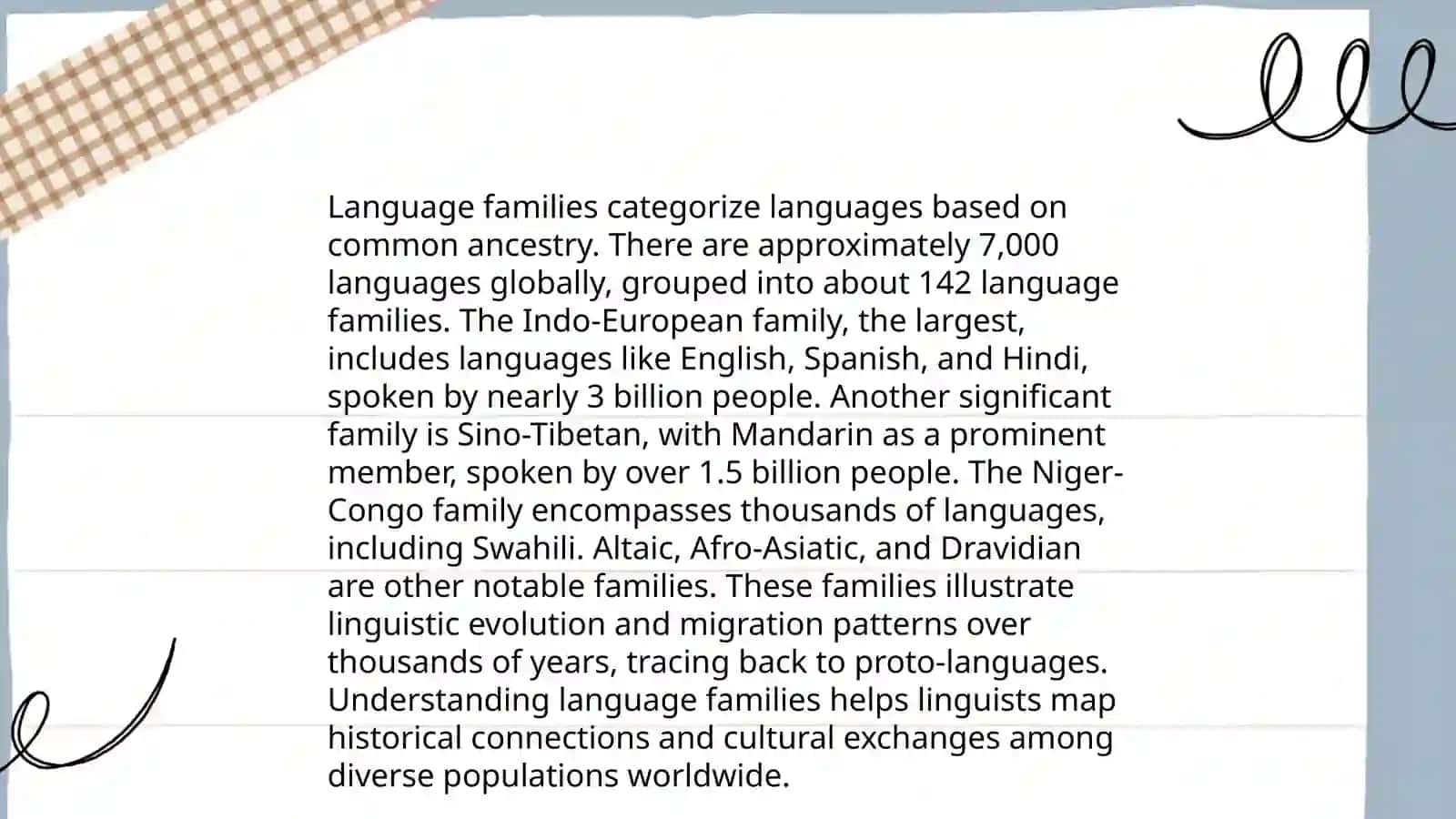 Language families categorize languages based on common ancestry. There are approximately 7,000 languages globally, grouped into about 142 language families. The Indo-European family, the largest, includes languages like English, Spanish, and Hindi, spoken by nearly 3 billion people. Another significant family is Sino-Tibetan, with Mandarin as a prominent member, spoken by over 1.5 billion people. The Niger-Congo family encompasses thousands of languages, including Swahili. Altaic, Afro-Asiatic, and Dravidian are other notable families. These families illustrate linguistic evolution and migration patterns over thousands of years, tracing back to proto-languages. Understanding language families helps linguists map historical connections and cultural exchanges among diverse populations worldwide.